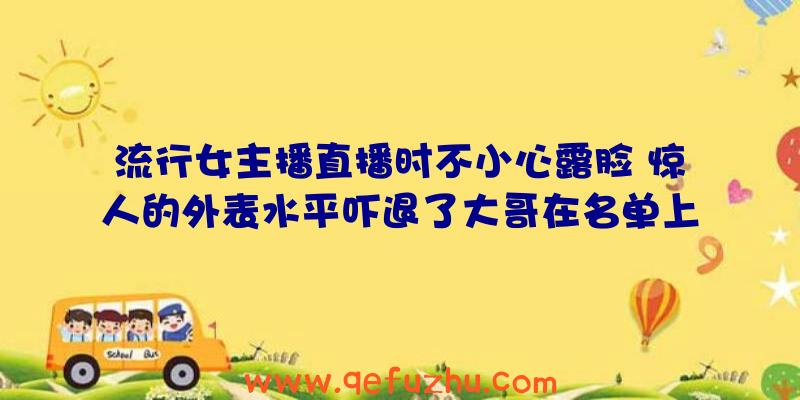 流行女主播直播时不小心露脸 惊人的外表水平吓退了大哥在名单上

School Bus

www.qefuzhu.com